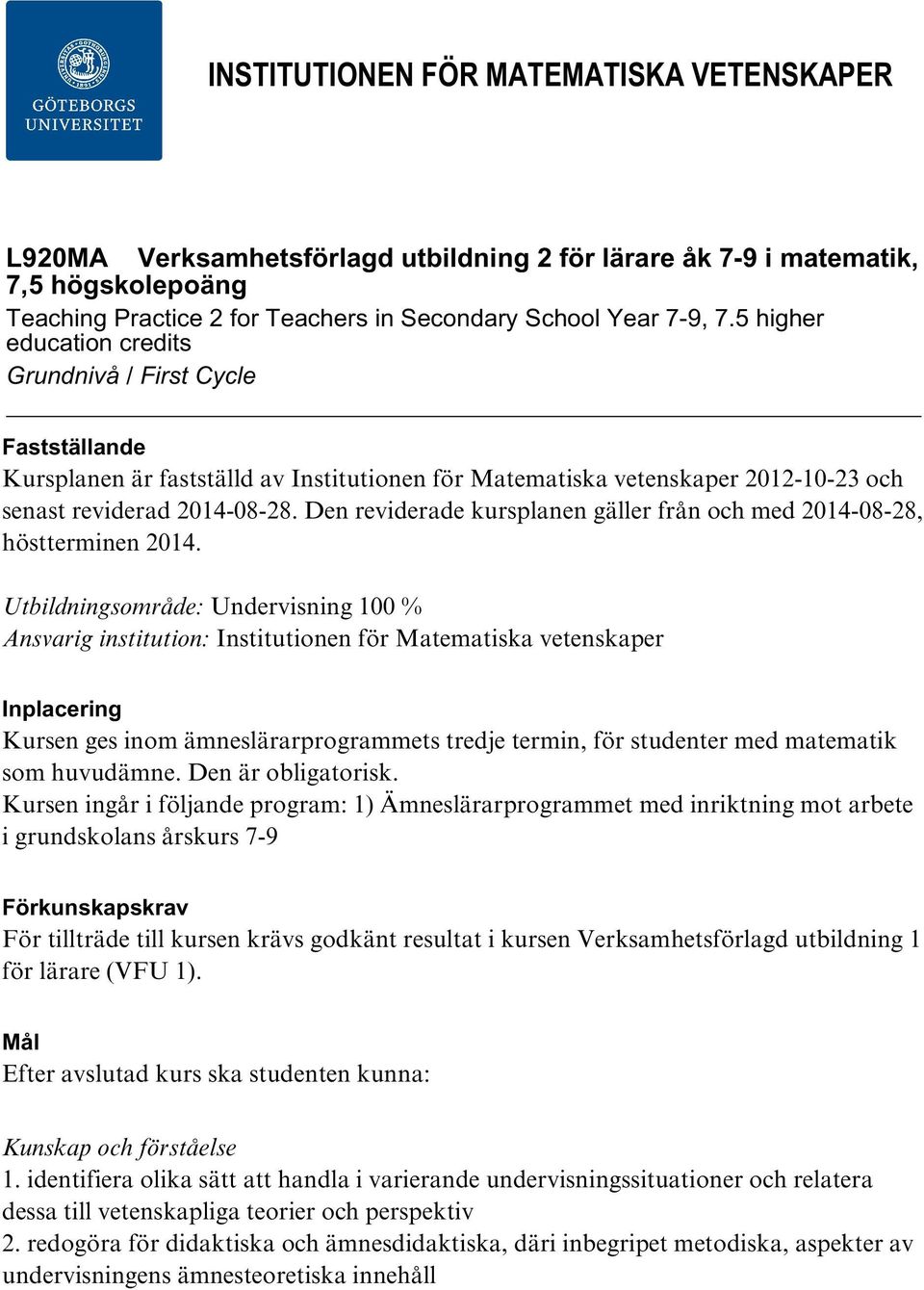 GÖTEBORGS UNIVERSITET

INSTITUTIONEN FÖR MATEMATISKA VETENSKAPER

L920MA Verksamhetsförlagd utbildning 2 för lärare åk 7-9 i matematik, 7,5 högskolepoäng
Teaching Practice 2 for Teachers in Secondary School Year 7-9, 7.5 higher education credits
Grundnivå / First Cycle

Fastställande
Kursplanen är fastställd av Institutionen för Matematiska vetenskaper 2012-10-23 och senast reviderad 2014-08-28. Den reviderade kursplanen gäller från och med 2014-08-28, höstterminen 2014.

Utbildningsområde: Undervisning 100 %
Ansvarig institution: Institutionen för Matematiska vetenskaper

Inplacering
Kursen ges inom ämneslärarprogrammets tredje termin, för studenter med matematik som huvudämne. Den är obligatorisk.
Kursen ingår i följande program: 1) Ämneslärarprogrammet med inriktning mot arbete i grundskolans årskurs 7-9

Förkunskapskrav
För tillträde till kursen krävs godkänt resultat i kursen Verksamhetsförlagd utbildning 1 för lärare (VFU 1).

Mål
Efter avslutad kurs ska studenten kunna:

Kunskap och förståelse
1. identifiera olika sätt att handla i varierande undervisningssituationer och relatera dessa till vetenskapliga teorier och perspektiv
2. redogöra för didaktiska och ämnesdidaktiska, däri inbegripet metodiska, aspekter av undervisningens ämnesteoretiska innehåll